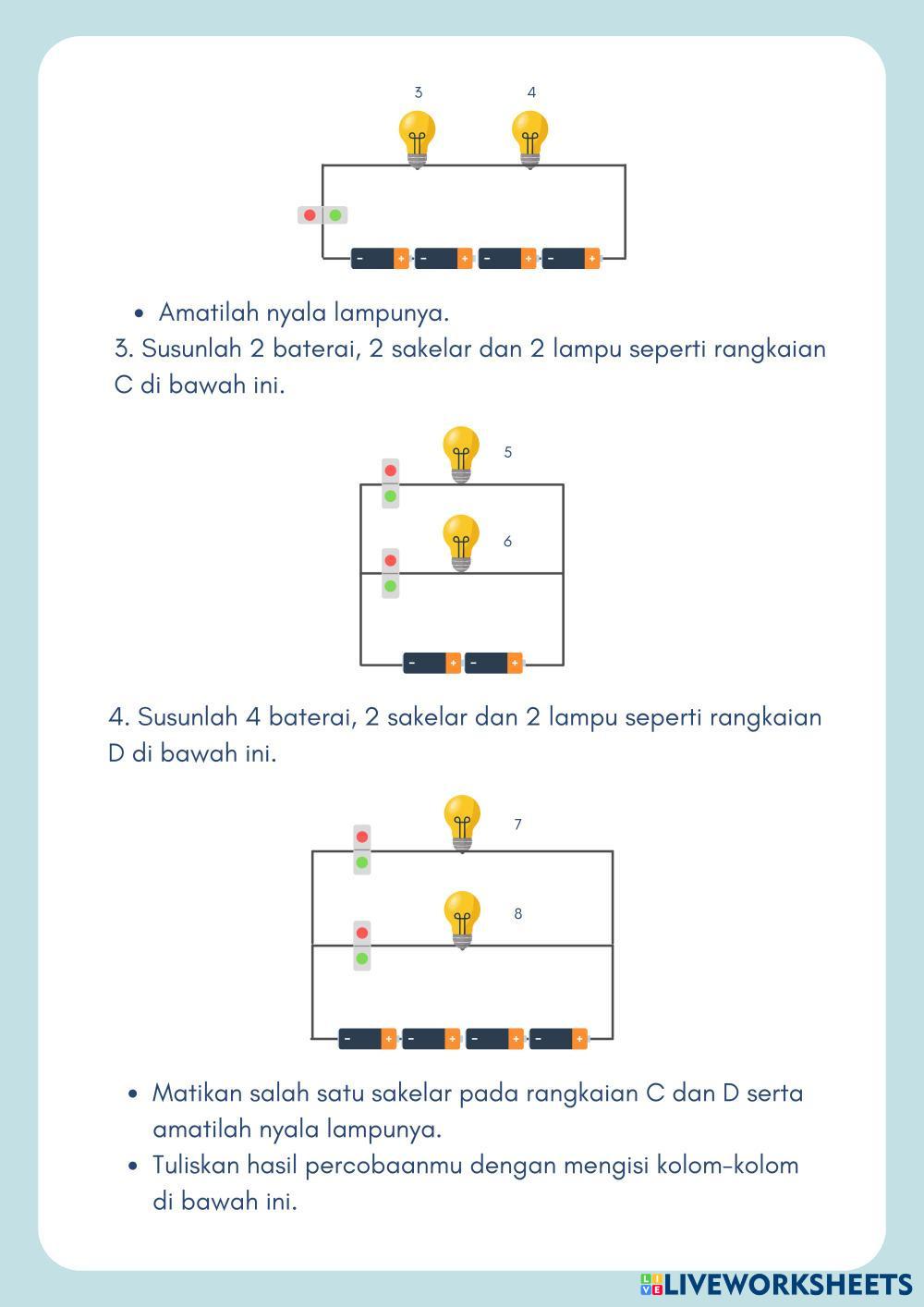 3 4

- + - + - + - +

• Amatilah nyala lampunya.

3. Susunlah 2 baterai, 2 sakelar dan 2 lampu seperti rangkaian C di bawah ini.

5

6

- + - +

4. Susunlah 4 baterai, 2 sakelar dan 2 lampu seperti rangkaian D di bawah ini.

7

8

- + - + - + - +

• Matikan salah satu sakelar pada rangkaian C dan D serta amatilah nyala lampunya.
• Tuliskan hasil percobaanmu dengan mengisi kolom-kolom di bawah ini.

LIVEWORKSHEETS